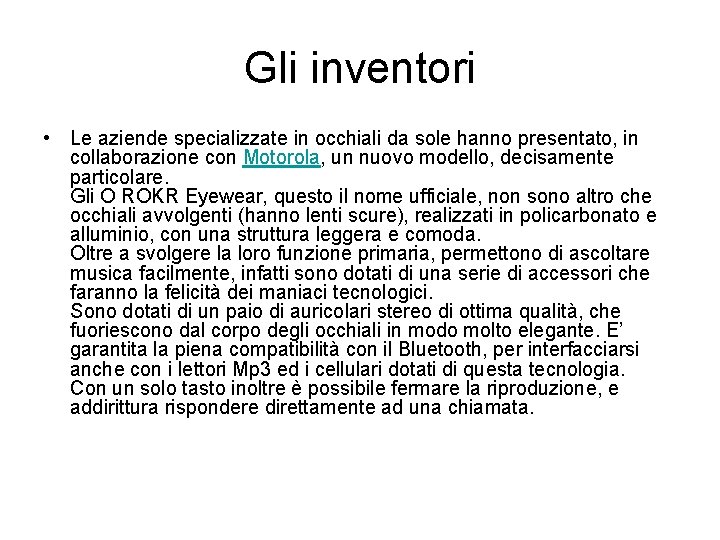 Gli inventori

• Le aziende specializzate in occhiali da sole hanno presentato, in collaborazione con Motorola, un nuovo modello, decisamente particolare.
Gli O ROKR Eyewear, questo il nome ufficiale, non sono altro che occhiali avvolgenti (hanno lenti scure), realizzati in policarbonato e alluminio, con una struttura leggera e comoda.
Oltre a svolgere la loro funzione primaria, permettono di ascoltare musica facilmente, infatti sono dotati di una serie di accessori che faranno la felicità dei maniaci tecnologici.
Sono dotati di un paio di auricolari stereo di ottima qualità, che fuoriescono dal corpo degli occhiali in modo molto elegante. E' garantita la piena compatibilità con il Bluetooth, per interfacciarsi anche con i lettori Mp3 ed i cellulari dotati di questa tecnologia.
Con un solo tasto inoltre è possibile fermare la riproduzione, e addirittura rispondere direttamente ad una chiamata.